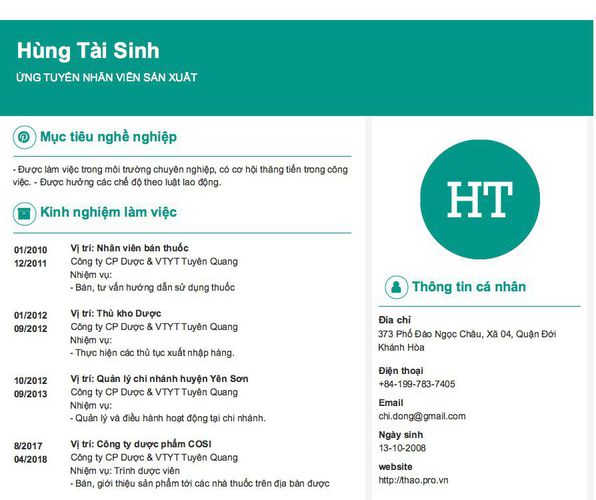 Hùng Tài Sinh
ỨNG TUYỂN NHÂN VIÊN SẢN XUẤT

Mục tiêu nghề nghiệp

- Được làm việc trong môi trường chuyên nghiệp, có cơ hội thăng tiến trong công việc. - Được hưởng các chế độ theo luật lao động.

Kinh nghiệm làm việc

01/2010
12/2011
Vị trí: Nhân viên bán thuốc
Công ty CP Dược & VTYT Tuyên Quang
Nhiệm vụ:
- Bán, tư vấn hướng dẫn sử dụng thuốc

01/2012
09/2012
Vị trí: Thủ kho Dược
Công ty CP Dược & VTYT Tuyên Quang
Nhiệm vụ:
- Thực hiện các thủ tục xuất nhập hàng.

10/2012
09/2013
Vị trí: Quản lý chi nhánh huyện Yên Sơn
Công ty CP Dược & VTYT Tuyên Quang
Nhiệm vụ:
- Quản lý và điều hành hoạt động tại chi nhánh.

8/2017
04/2018
Vị trí: Công ty dược phẩm COSI
Công ty CP Dược & VTYT Tuyên Quang
Nhiệm vụ: Trình dược viên
- Bán, giới thiệu sản phẩm tới các nhà thuốc trên địa bàn được

HT

Thông tin cá nhân

Địa chỉ
373 Phố Đào Ngọc Châu, Xã 04, Quận Đới Khánh Hòa

Điện thoại
+84-199-783-7405

Email
chi.dong@gmail.com

Ngày sinh
13-10-2008

website
http://thao.pro.vn